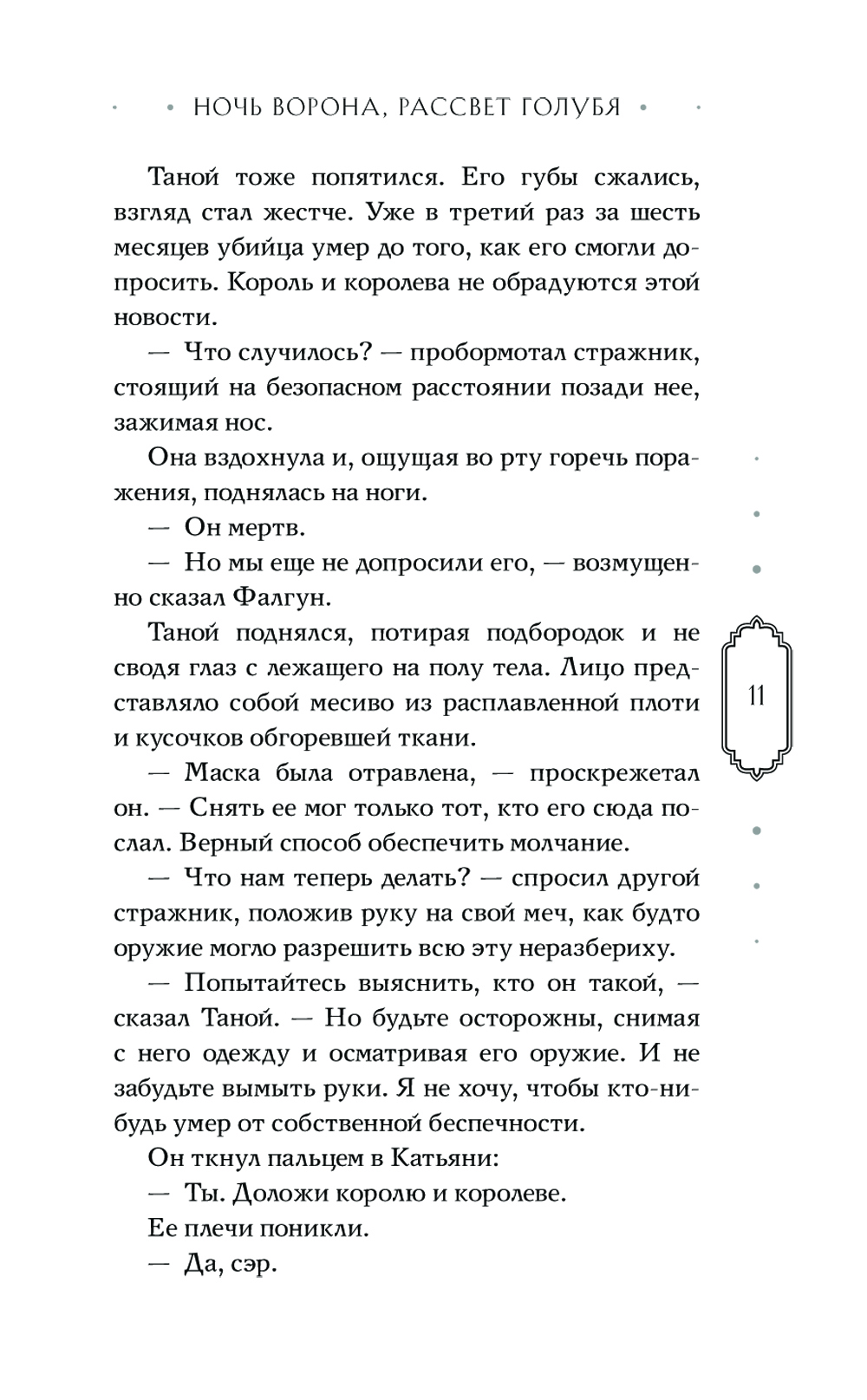 НОЧЬ ВОРОНА, РАССВЕТ ГОЛУБЯ

Таной тоже попятился. Его губы сжались, взгляд стал жестче. Уже в третий раз за шесть месяцев убийца умер до того, как его смогли допросить. Король и королева не обрадуются этой новости.

— Что случилось? — пробормотал стражник, стоящий на безопасном расстоянии позади нее, зажимая нос.

Она вздохнула и, ощущая во рту горечь поражения, поднялась на ноги.

— Он мертв.

— Но мы еще не допросили его, — возмущенно сказал Фалгун.

Таной поднялся, потирая подбородок и не сводя глаз с лежащего на полу тела. Лицо представляло собой месиво из расплавленной плоти и кусочков обгоревшей ткани.

— Маска была отравлена, — проскрежетал он. — Снять ее мог только тот, кто его сюда послал. Верный способ обеспечить молчание.

— Что нам теперь делать? — спросил другой стражник, положив руку на свой меч, как будто оружие могло разрешить всю эту неразбериху.

— Попытайтесь выяснить, кто он такой, — сказал Таной. — Но будьте осторожны, снимая с него одежду и осматривая его оружие. И не забудьте вымыть руки. Я не хочу, чтобы кто-нибудь умер от собственной беспечности.

Он ткнул пальцем в Катьяни:

— Ты. Доложи королю и королеве.

Ее плечи поникли.

— Да, сэр.

11